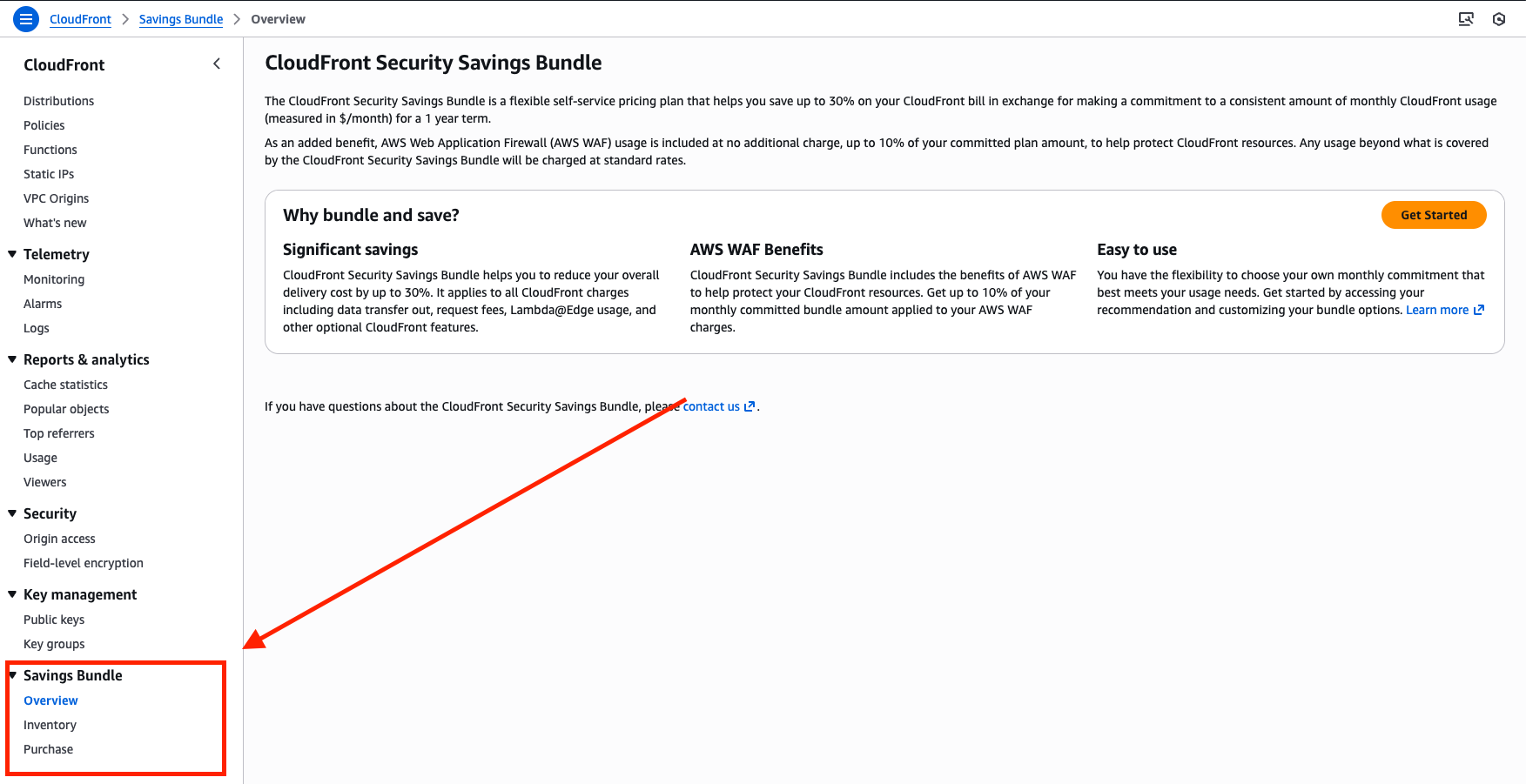 CloudFront > Savings Bundle > Overview

CloudFront

Distributions
Policies
Functions
Static IPs
VPC Origins
What's new

Telemetry
Monitoring
Alarms
Logs

Reports & analytics
Cache statistics
Popular objects
Top referrers
Usage
Viewers

Security
Origin access
Field-level encryption

Key management
Public keys
Key groups

Savings Bundle
Overview
Inventory
Purchase

CloudFront Security Savings Bundle

The CloudFront Security Savings Bundle is a flexible self-service pricing plan that helps you save up to 30% on your CloudFront bill in exchange for making a commitment to a consistent amount of monthly CloudFront usage (measured in $/month) for a 1 year term.

As an added benefit, AWS Web Application Firewall (AWS WAF) usage is included at no additional charge, up to 10% of your committed plan amount, to help protect CloudFront resources. Any usage beyond what is covered by the CloudFront Security Savings Bundle will be charged at standard rates.

Why bundle and save?

Get Started

Significant savings

CloudFront Security Savings Bundle helps you to reduce your overall delivery cost by up to 30%. It applies to all CloudFront charges including data transfer out, request fees, Lambda@Edge usage, and other optional CloudFront features.

AWS WAF Benefits

CloudFront Security Savings Bundle includes the benefits of AWS WAF to help protect your CloudFront resources. Get up to 10% of your monthly committed bundle amount applied to your AWS WAF charges.

Easy to use

You have the flexibility to choose your own monthly commitment that best meets your usage needs. Get started by accessing your recommendation and customizing your bundle options. Learn more

If you have questions about the CloudFront Security Savings Bundle, please contact us.